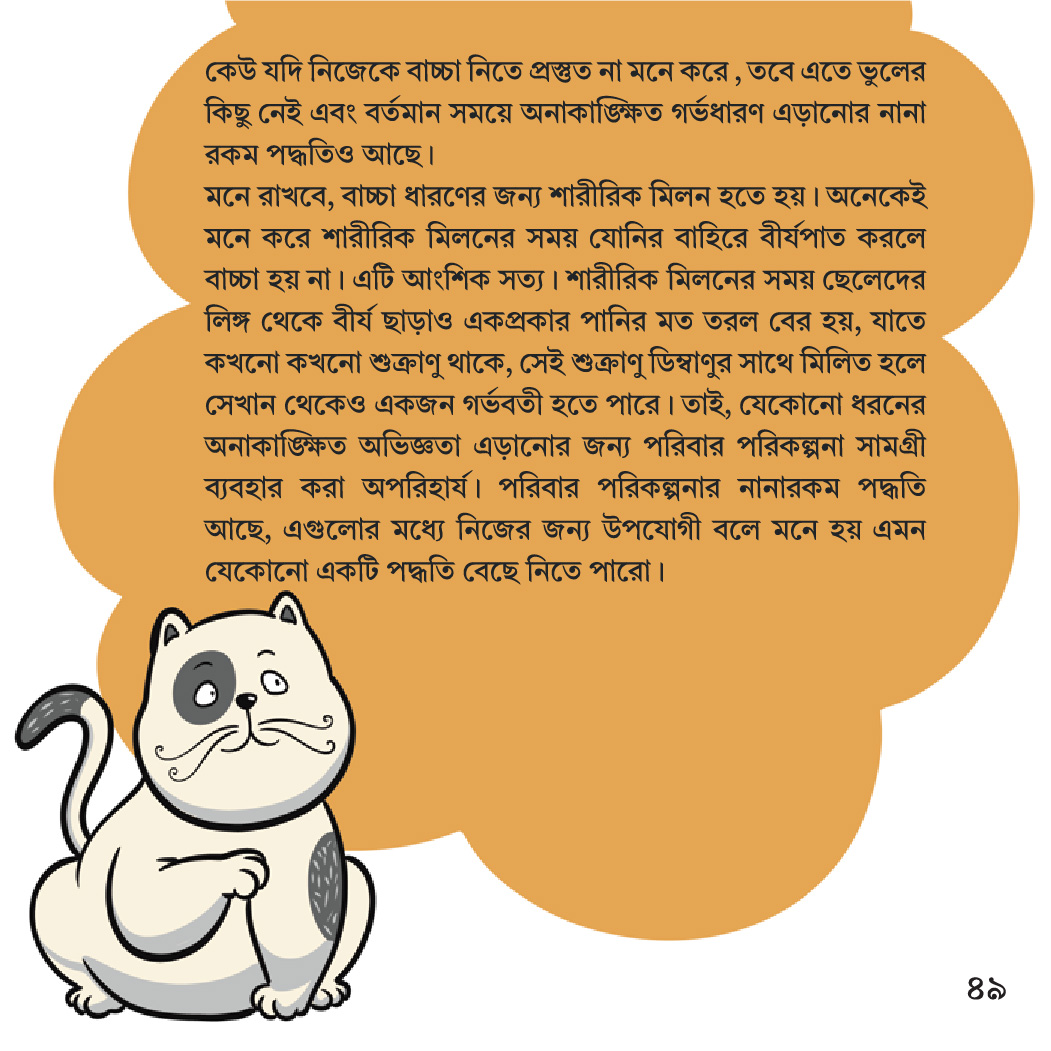 কেউ যদি নিজেকে বাচ্চা নিতে প্রস্তুত না মনে করে , তবে এতে ভুলের কিছু নেই এবং বর্তমান সময়ে অনাকাঙ্ক্ষিত গর্ভধারণ এড়ানোর নানা রকম পদ্ধতিও আছে।
মনে রাখবে, বাচ্চা ধারণের জন্য শারীরিক মিলন হতে হয়। অনেকেই মনে করে শারীরিক মিলনের সময় যোনির বাহিরে বীর্যপাত করলে বাচ্চা হয় না। এটি আংশিক সত্য। শারীরিক মিলনের সময় ছেলেদের লিঙ্গ থেকে বীর্য ছাড়াও একপ্রকার পানির মত তরল বের হয়, যাতে কখনো কখনো শুক্রাণু থাকে, সেই শুক্রাণু ডিম্বাণুর সাথে মিলিত হলে সেখান থেকেও একজন গর্ভবতী হতে পারে। তাই, যেকোনো ধরনের অনাকাঙ্ক্ষিত অভিজ্ঞতা এড়ানোর জন্য পরিবার পরিকল্পনা সামগ্রী ব্যবহার করা অপরিহার্য। পরিবার পরিকল্পনার নানারকম পদ্ধতি আছে, এগুলোর মধ্যে নিজের জন্য উপযোগী বলে মনে হয় এমন যেকোনো একটি পদ্ধতি বেছে নিতে পারো।

৪৯